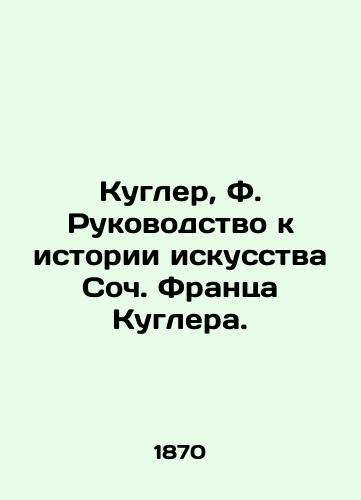 Куглер, Ф. Руководство к истории искусства Соч. Франца Куглера.

1870